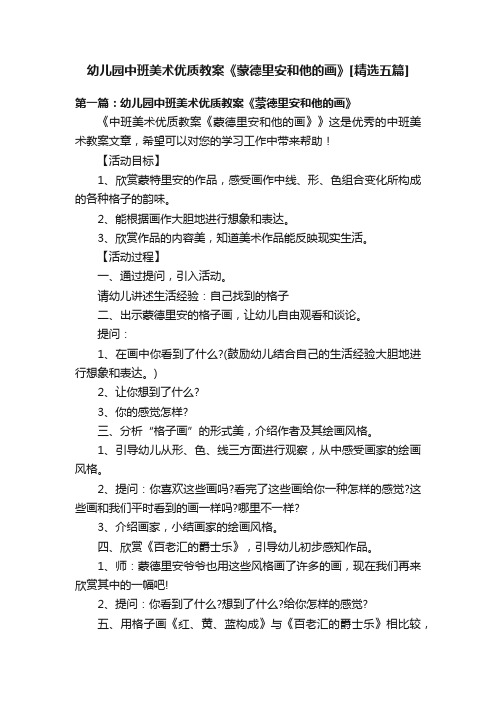 幼儿园中班美术优质教案《蒙德里安和他的画》[精选五篇]

第一篇：幼儿园中班美术优质教案《蒙德里安和他的画》

《中班美术优质教案《蒙德里安和他的画》》这是优秀的中班美术教案文章，希望可以对您的学习工作中带来帮助！

【活动目标】

1、欣赏蒙特里安的作品，感受画作中线、形、色组合变化所构成的各种格子的韵味。

2、能根据画作大胆地进行想象和表达。

3、欣赏作品的内容美，知道美术作品能反映现实生活。

【活动过程】

一、通过提问，引入活动。

请幼儿讲述生活经验：自己找到的格子

二、出示蒙德里安的格子画，让幼儿自由观看和谈论。

提问：

1、在画中你看到了什么?(鼓励幼儿结合自己的生活经验大胆地进行想象和表达。)

2、让你想到了什么?

3、你的感觉怎样?

三、分析“格子画”的形式美，介绍作者及其绘画风格。

1、引导幼儿从形、色、线三方面进行观察，从中感受画家的绘画风格。

2、提问：你喜欢这些画吗?看完了这些画给你一种怎样的感觉?这些画和我们平时看到的画一样吗?哪里不一样?

3、介绍画家，小结画家的绘画风格。

四、欣赏《百老汇的爵士乐》，引导幼儿初步感知作品。

1、师：蒙德里安爷爷也用这些风格画了许多的画，现在我们再来欣赏其中的一幅吧!

2、提问：你看到了什么?想到了什么?给你怎样的感觉?

五、用格子画《红、黄、蓝构成》与《百老汇的爵士乐》相比较，